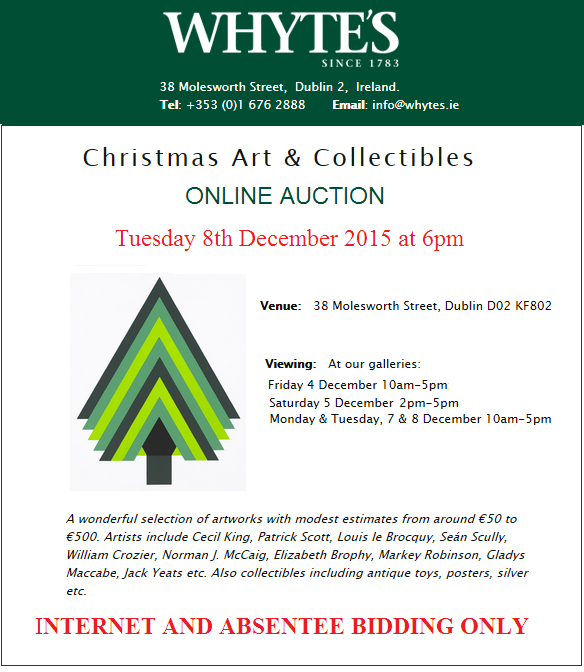 WHYTE'S
SINCE 1783

38 Molesworth Street, Dublin 2, Ireland.
Tel: +353 (0)1 676 2888 Email: info@whytes.ie

Christmas Art & Collectibles

ONLINE AUCTION

Tuesday 8th December 2015 at 6pm

Venue: 38 Molesworth Street, Dublin D02 KF802

Viewing: At our galleries:
Friday 4 December 10am-5pm
Saturday 5 December 2pm-5pm
Monday & Tuesday, 7 & 8 December 10am-5pm

A wonderful selection of artworks with modest estimates from around €50 to €500. Artists include Cecil King, Patrick Scott, Louis le Brocquy, Seán Scully, William Crozier, Norman J. McCaig, Elizabeth Brophy, Markey Robinson, Gladys Maccabe, Jack Yeats etc. Also collectibles including antique toys, posters, silver etc.

INTERNET AND ABSENTEE BIDDING ONLY